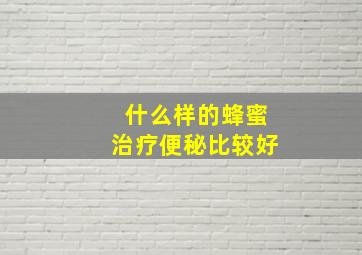 什么样的蜂蜜
治疗便秘比较好